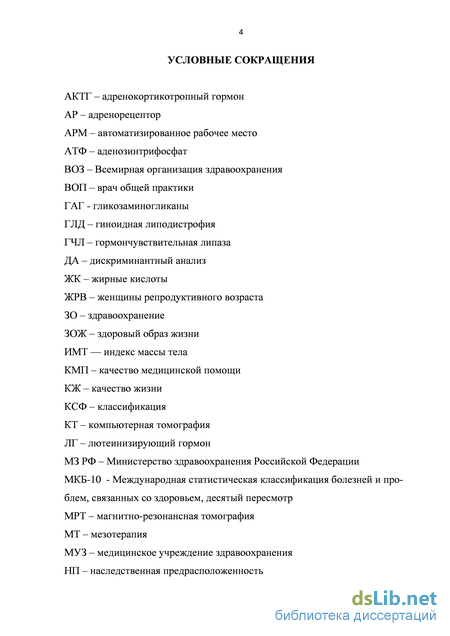 4

УСЛОВНЫЕ СОКРАЩЕНИЯ

АКТГ – адренокортикотропный гормон

АР – адренорецептор

АРМ – автоматизированное рабочее место

АТФ – аденозинтрифосфат

ВОЗ – Всемирная организация здравоохранения

ВОП – врач общей практики

ГАГ - гликозаминогликаны

ГЛД – гиноидная липодистрофия

ГЧЛ – гормончувствительная липаза

ДА – дискриминантный анализ

ЖК – жирные кислоты

ЖРВ – женщины репродуктивного возраста

ЗО – здравоохранение

ЗОЖ – здоровый образ жизни

ИМТ — индекс массы тела

КМП – качество медицинской помощи

КЖ – качество жизни

КСФ – классификация

КТ – компьютерная томография

ЛГ – лютеинизирующий гормон

МЗ РФ – Министерство здравоохранения Российской Федерации

МКБ-10 - Международная статистическая классификация болезней и проблем, связанных со здоровьем, десятый пересмотр

МРТ – магнитно-резонансная томография

МТ – мезотерапия

МУЗ – медицинское учреждение здравоохранения

НП – наследственная предрасположенность

dsLib.net
библиотека диссертаций